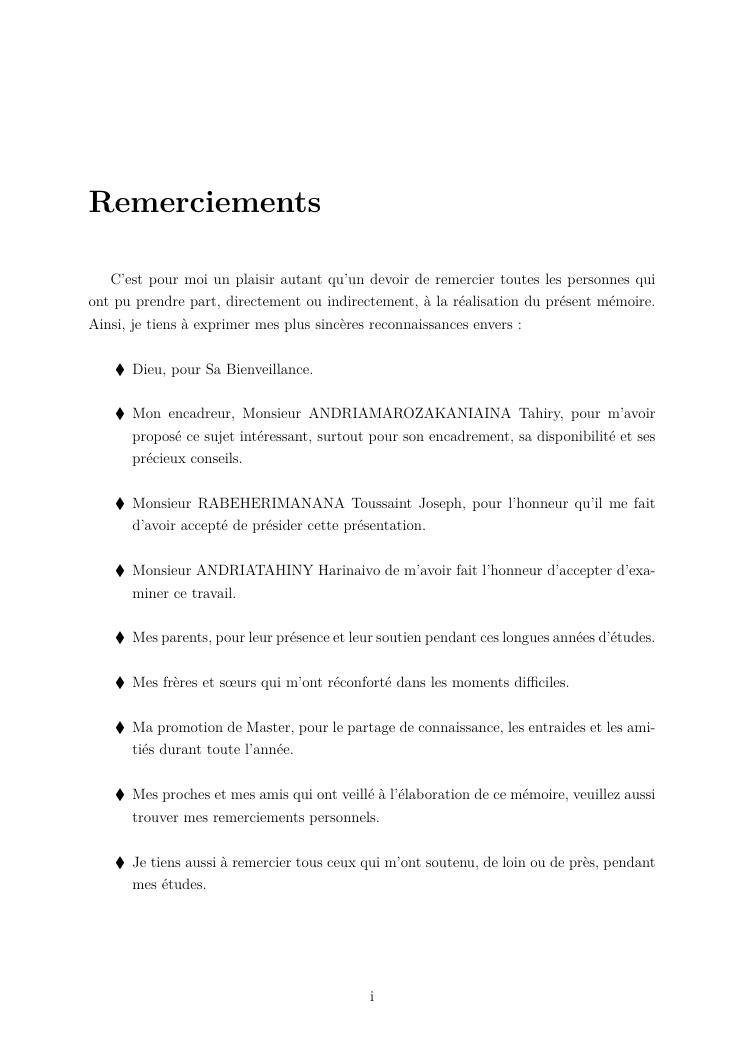 Remerciements

C'est pour moi un plaisir autant qu'un devoir de remercier toutes les personnes qui ont pu prendre part, directement ou indirectement, à la réalisation du présent mémoire. Ainsi, je tiens à exprimer mes plus sincères reconnaissances envers :

♦ Dieu, pour Sa Bienveillance.

♦ Mon encadreur, Monsieur ANDRIAMAROZAKANIAINA Tahiry, pour m'avoir proposé ce sujet intéressant, surtout pour son encadrement, sa disponibilité et ses précieux conseils.

♦ Monsieur RABEHERIMANANA Toussaint Joseph, pour l'honneur qu'il me fait d'avoir accepté de présider cette présentation.

♦ Monsieur ANDRIATAHINY Harinaivo de m'avoir fait l'honneur d'accepter d'examiner ce travail.

♦ Mes parents, pour leur présence et leur soutien pendant ces longues années d'études.

♦ Mes frères et sœurs qui m'ont réconforté dans les moments difficiles.

♦ Ma promotion de Master, pour le partage de connaissance, les entraides et les amitiés durant toute l'année.

♦ Mes proches et mes amis qui ont veillé à l'élaboration de ce mémoire, veuillez aussi trouver mes remerciements personnels.

♦ Je tiens aussi à remercier tous ceux qui m'ont soutenu, de loin ou de près, pendant mes études.

i